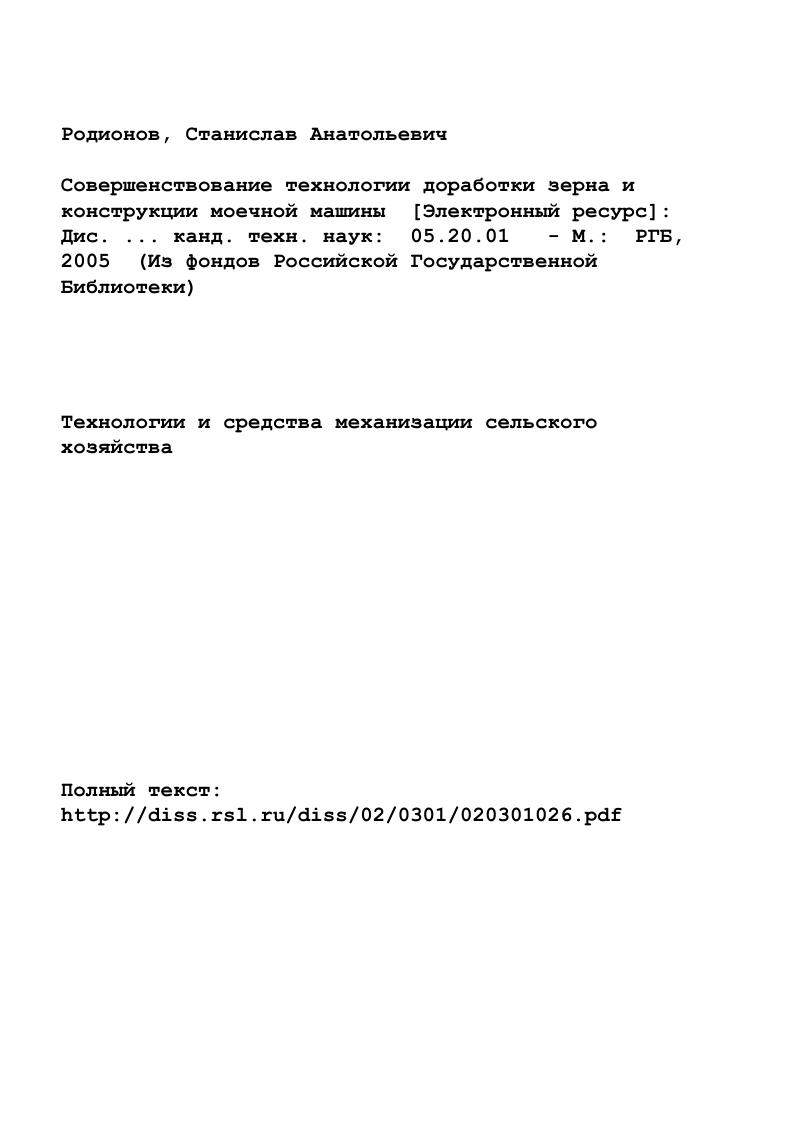 Родионов, Станислав Анатольевич

Совершенствование технологии доработки зерна и конструкции моечной машины [Электронный ресурс]: Дис. ... канд. техн. наук: 05.20.01 - М.: РГБ, 2005 (Из фондов Российской Государственной Библиотеки)

Технологии и средства механизации сельского хозяйства

Полный текст:
http://diss.rsl.ru/diss/02/0301/020301026.pdf